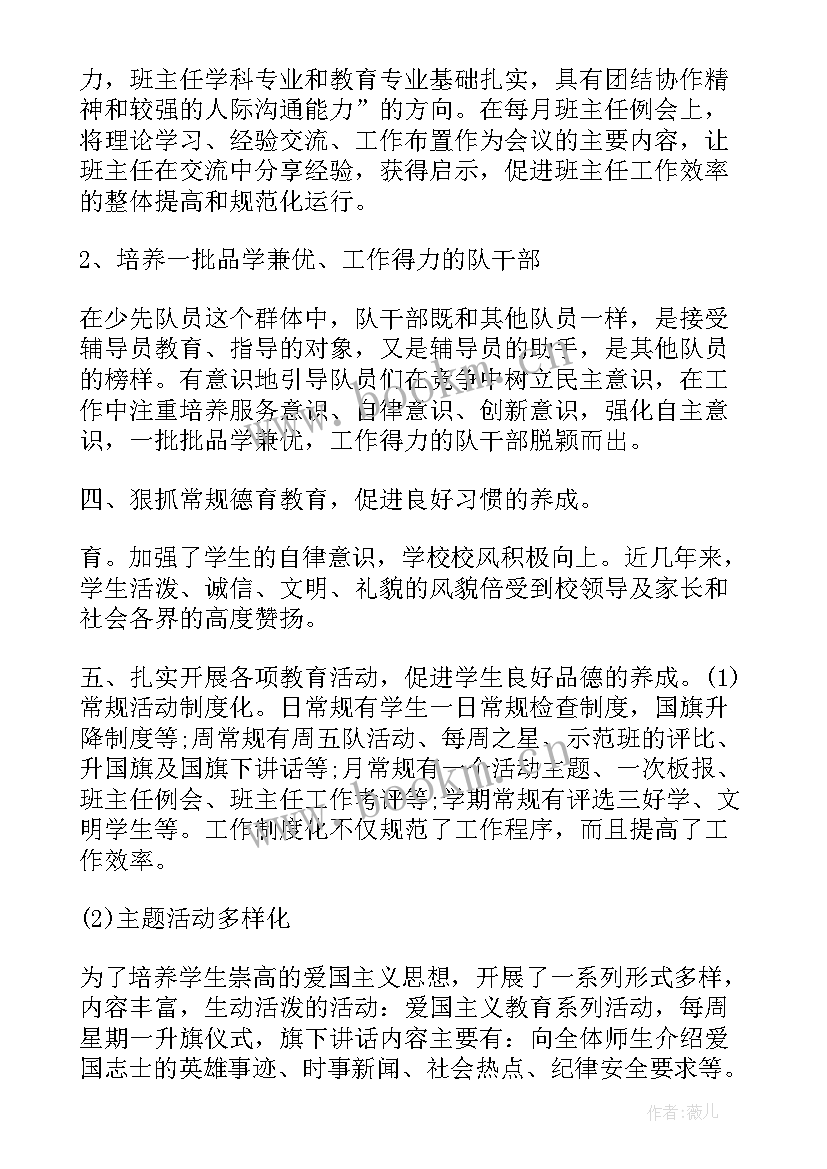 力，班主任学科专业和教育专业基础扎实，具有团结协作精神和较强的人际沟通能力”的方向。在每月班主任例会上，将理论学习、经验交流、工作布置作为会议的主要内容，让班主任在交流中分享经验，获得启示，促进班主任工作效率的整体提高和规范化运行。

2、培养一批品学兼优、工作得力的队干部

在少先队员这个群体中，队干部既和其他队员一样，是接受辅导员教育、指导的对象，又是辅导员的助手，是其他队员的榜样。有意识地引导队员们在竞争中树立民主意识，在工作中注重培养服务意识、自律意识、创新意识，强化自主意识，一批批品学兼优，工作得力的队干部脱颖而出。

四、狠抓常规德育教育，促进良好习惯的养成。

育。加强了学生的自律意识，学校校风积极向上。近几年来，学生活泼、诚信、文明、礼貌的风貌倍受到校领导及家长和社会各界的高度赞扬。

五、扎实开展各项教育活动，促进学生良好品德的养成。(1)常规活动制度化。日常规有学生一日常规检查制度，国旗升降制度等;周常规有周五队活动、每周之星、示范班的评比、升国旗及国旗下讲话等;月常规有一个活动主题、一次板报、班主任例会、班主任工作考评等;学期常规有评选三好学、文明学生等。工作制度化不仅规范了工作程序，而且提高了工作效率。

(2)主题活动多样化

为了培养学生崇高的爱国主义思想，开展了一系列形式多样，内容丰富，生动活泼的活动：爱国主义教育系列活动，每周星期一升旗仪式，旗下讲话内容主要有：向全体师生介绍爱国志士的英雄事迹、时事新闻、社会热点、纪律安全要求等。

作者：薇儿